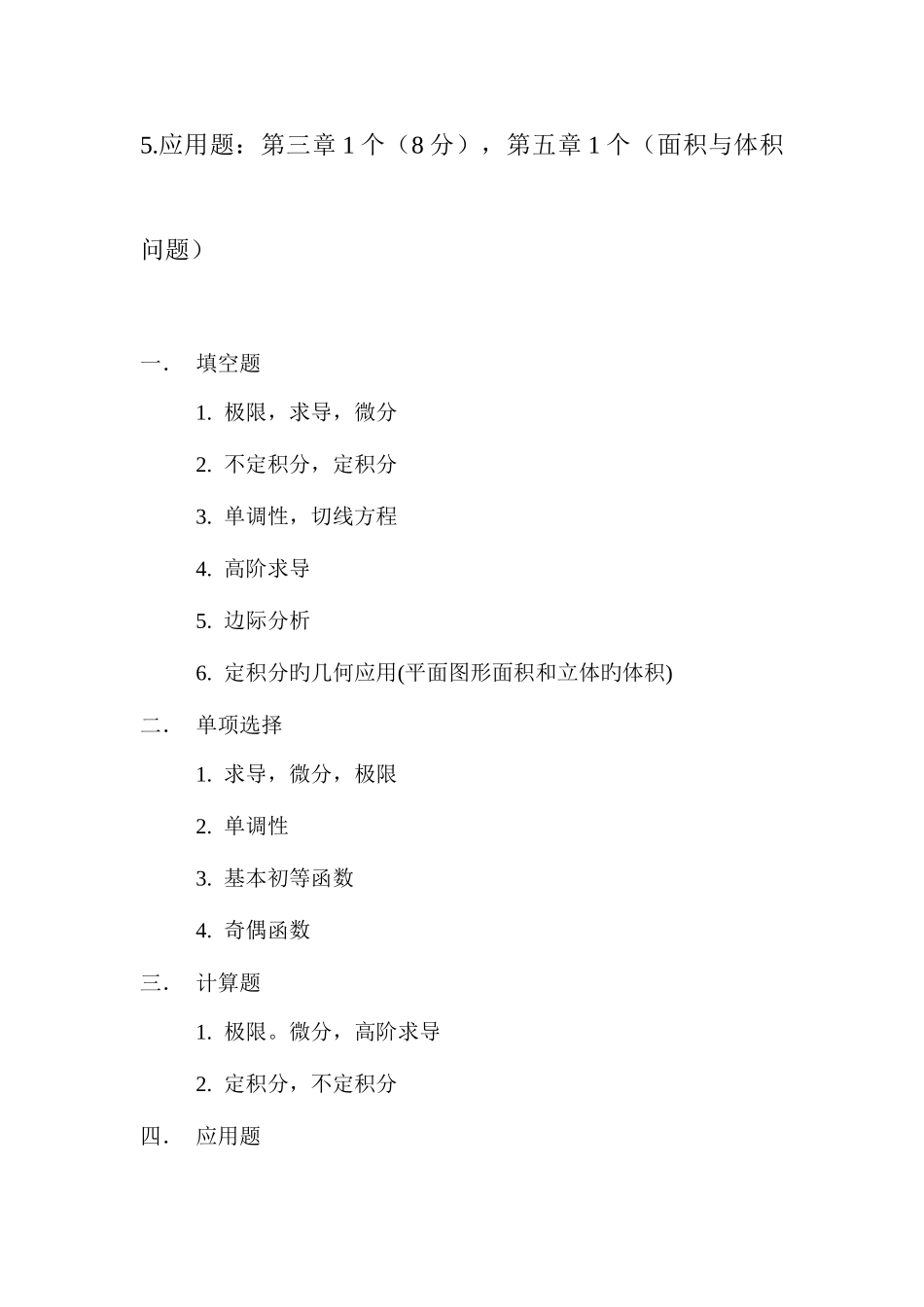 5.应用题：第三章 1 个（8 分），第五章 1 个（面积与体积问题）

一. 填空题

1. 极限，求导，微分

2. 不定积分，定积分

3. 单调性，切线方程

4. 高阶求导

5. 边际分析

6. 定积分的几何应用(平面图形面积和立体的体积)

二. 单项选择

1. 求导，微分，极限

2. 单调性

3. 基本初等函数

4. 奇偶函数

三. 计算题

1. 极限。微分，高阶求导

2. 定积分，不定积分

四. 应用题